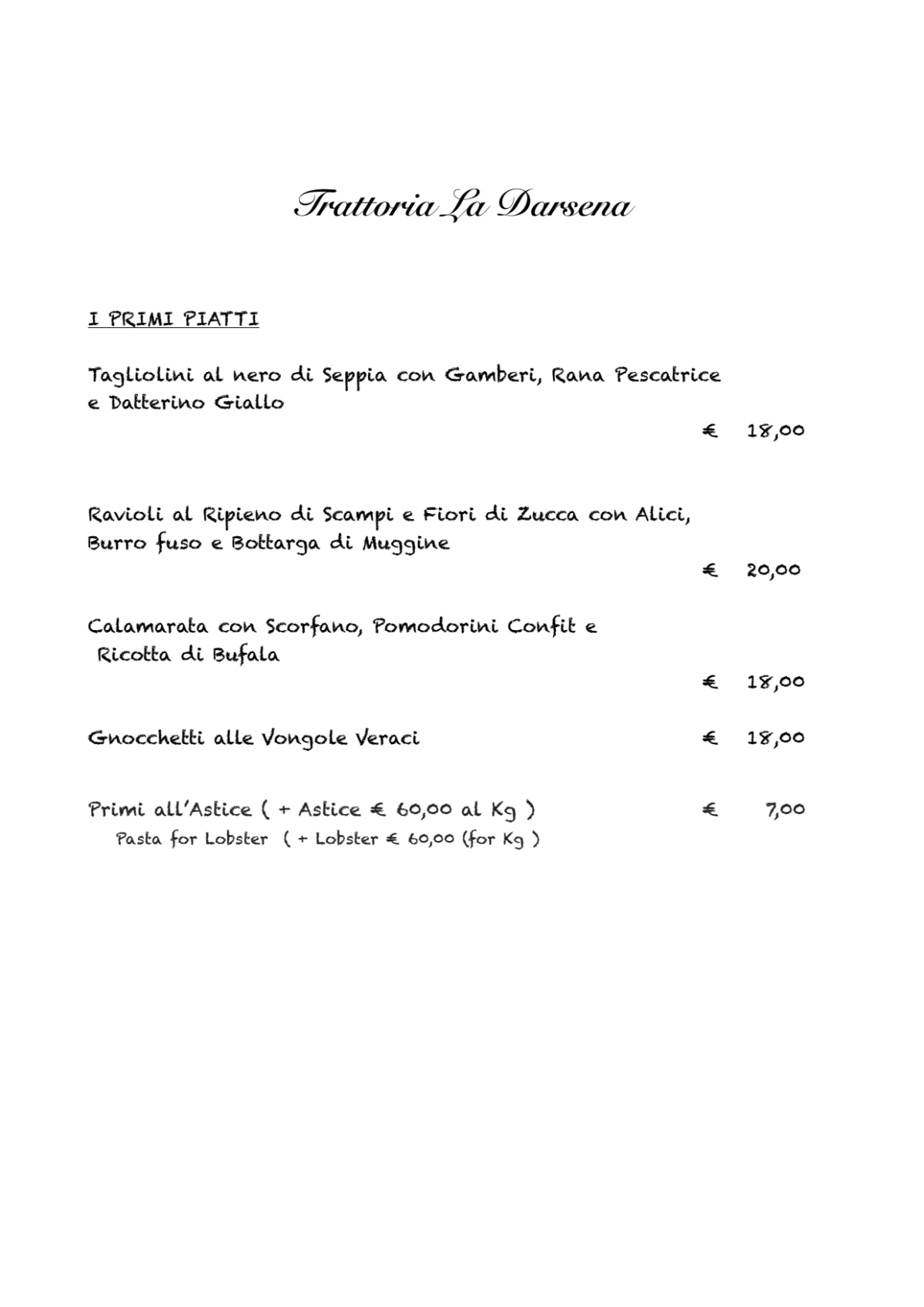 Trattoria La Darsena

I PRIMI PIATTI

Tagliolini al nero di Seppia con Gamberi, Rana Pescatrice e Datterino Giallo

€ 18,00

Ravioli al Ripieno di Scampi e Fiori di Zucca con Alici, Burro fuso e Bottarga di Muggine

€ 20,00

Calamarata con Scorfano, Pomodorini Confit e Ricotta di Bufala

€ 18,00

Gnocchetti alle Vongole Veraci € 18,00

Primi all'Astice ( + Astice € 60,00 al Kg ) € 7,00
Pasta for Lobster ( + Lobster € 60,00 (for Kg )